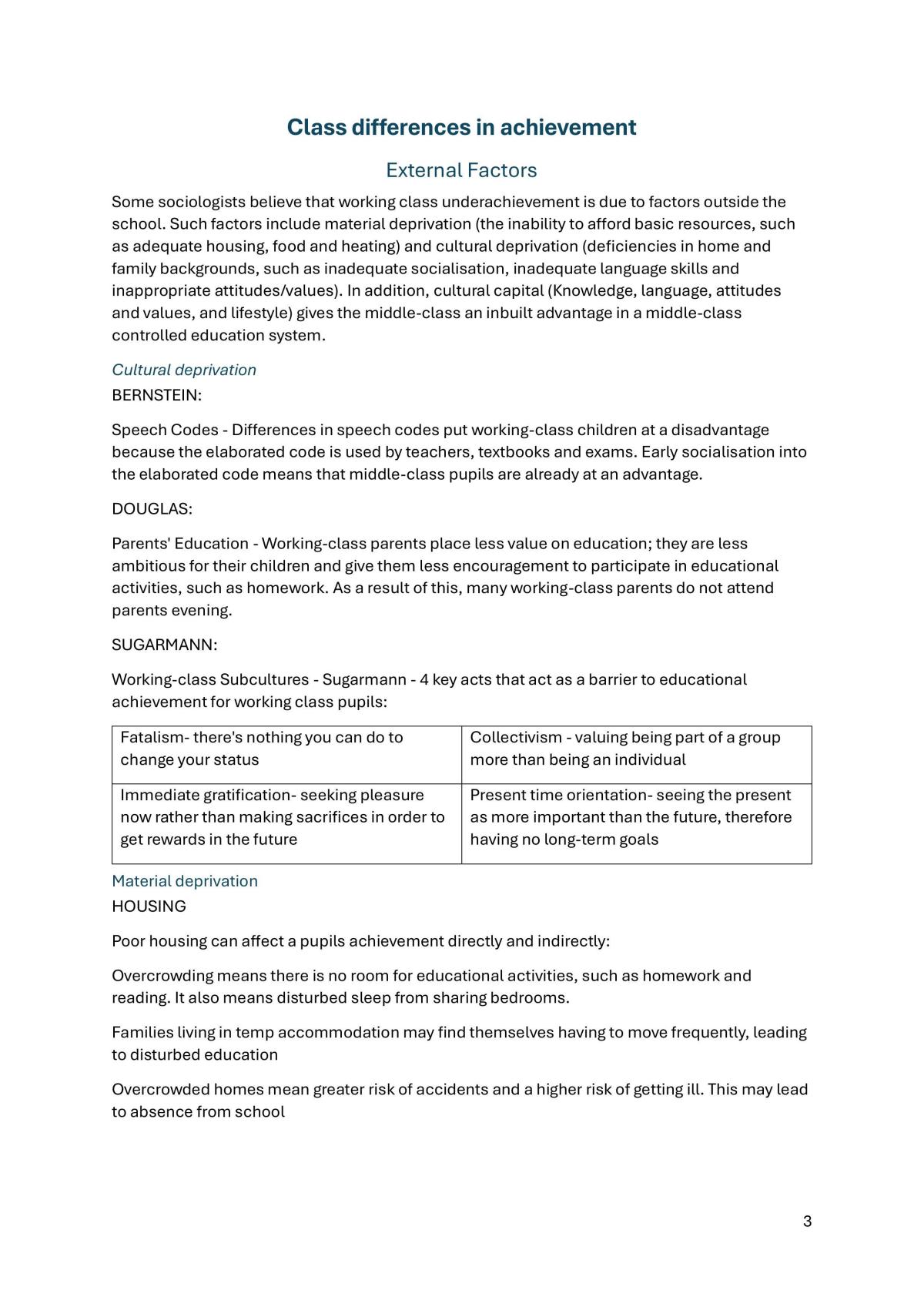 Class differences in achievement

External Factors

Some sociologists believe that working class underachievement is due to factors outside the school. Such factors include material deprivation (the inability to afford basic resources, such as adequate housing, food and heating) and cultural deprivation (deficiencies in home and family backgrounds, such as inadequate socialisation, inadequate language skills and inappropriate attitudes/values). In addition, cultural capital (Knowledge, language, attitudes and values, and lifestyle) gives the middle-class an inbuilt advantage in a middle-class controlled education system.

Cultural deprivation
BERNSTEIN:

Speech Codes - Differences in speech codes put working-class children at a disadvantage because the elaborated code is used by teachers, textbooks and exams. Early socialisation into the elaborated code means that middle-class pupils are already at an advantage.

DOUGLAS:

Parents' Education - Working-class parents place less value on education; they are less ambitious for their children and give them less encouragement to participate in educational activities, such as homework. As a result of this, many working-class parents do not attend parents evening.

SUGARMANN:

Working-class Subcultures - Sugarmann - 4 key acts that act as a barrier to educational achievement for working class pupils:

| Fatalism- there's nothing you can do to change your status | Collectivism - valuing being part of a group more than being an individual |
|---|---|
| Immediate gratification- seeking pleasure now rather than making sacrifices in order to get rewards in the future | Present time orientation- seeing the present as more important than the future, therefore having no long-term goals |

Material deprivation
HOUSING

Poor housing can affect a pupils achievement directly and indirectly:

Overcrowding means there is no room for educational activities, such as homework and reading. It also means disturbed sleep from sharing bedrooms.

Families living in temp accommodation may find themselves having to move frequently, leading to disturbed education

Overcrowded homes mean greater risk of accidents and a higher risk of getting ill. This may lead to absence from school

3